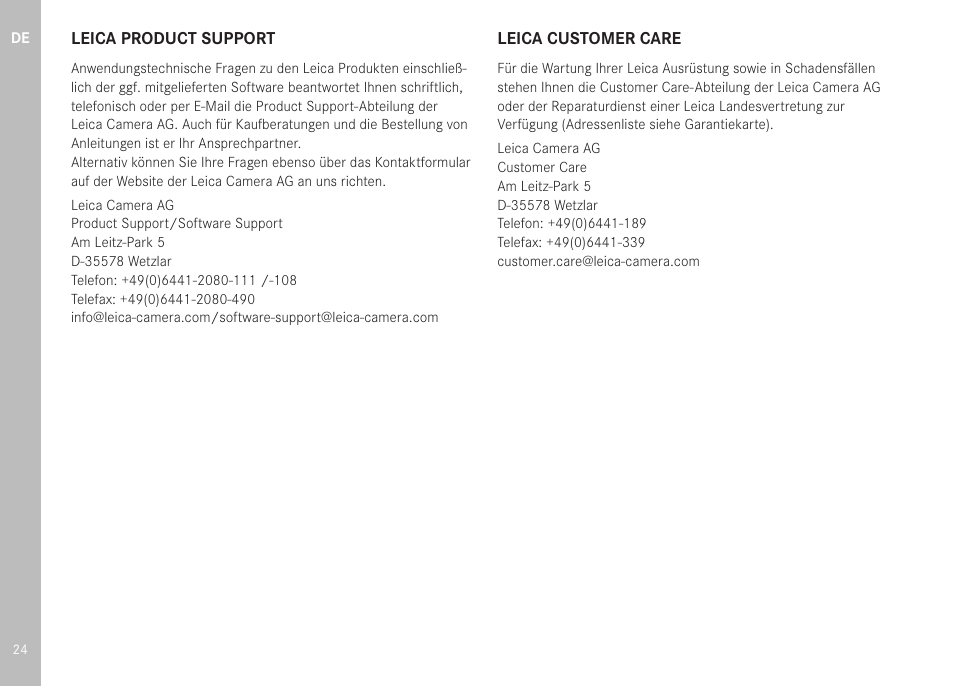 DE

LEICA PRODUCT SUPPORT

Anwendungstechnische Fragen zu den Leica Produkten einschließlich der ggf. mitgelieferten Software beantwortet Ihnen schriftlich, telefonisch oder per E-Mail die Product Support-Abteilung der Leica Camera AG. Auch für Kaufberatungen und die Bestellung von Anleitungen ist er Ihr Ansprechpartner.
Alternativ können Sie Ihre Fragen ebenso über das Kontaktformular auf der Website der Leica Camera AG an uns richten.

Leica Camera AG
Product Support/Software Support
Am Leitz-Park 5
D-35578 Wetzlar
Telefon: +49(0)6441-2080-111 /-108
Telefax: +49(0)6441-2080-490
info@leica-camera.com/software-support@leica-camera.com

LEICA CUSTOMER CARE

Für die Wartung Ihrer Leica Ausrüstung sowie in Schadensfällen stehen Ihnen die Customer Care-Abteilung der Leica Camera AG oder der Reparaturdienst einer Leica Landesvertretung zur Verfügung (Adressenliste siehe Garantiekarte).

Leica Camera AG
Customer Care
Am Leitz-Park 5
D-35578 Wetzlar
Telefon: +49(0)6441-189
Telefax: +49(0)6441-339
customer.care@leica-camera.com

24